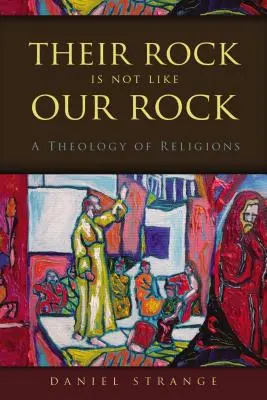 THEIR ROCK
IS NOT LIKE
OUR ROCK

A THEOLOGY OF RELIGIONS

DANIEL STRANGE